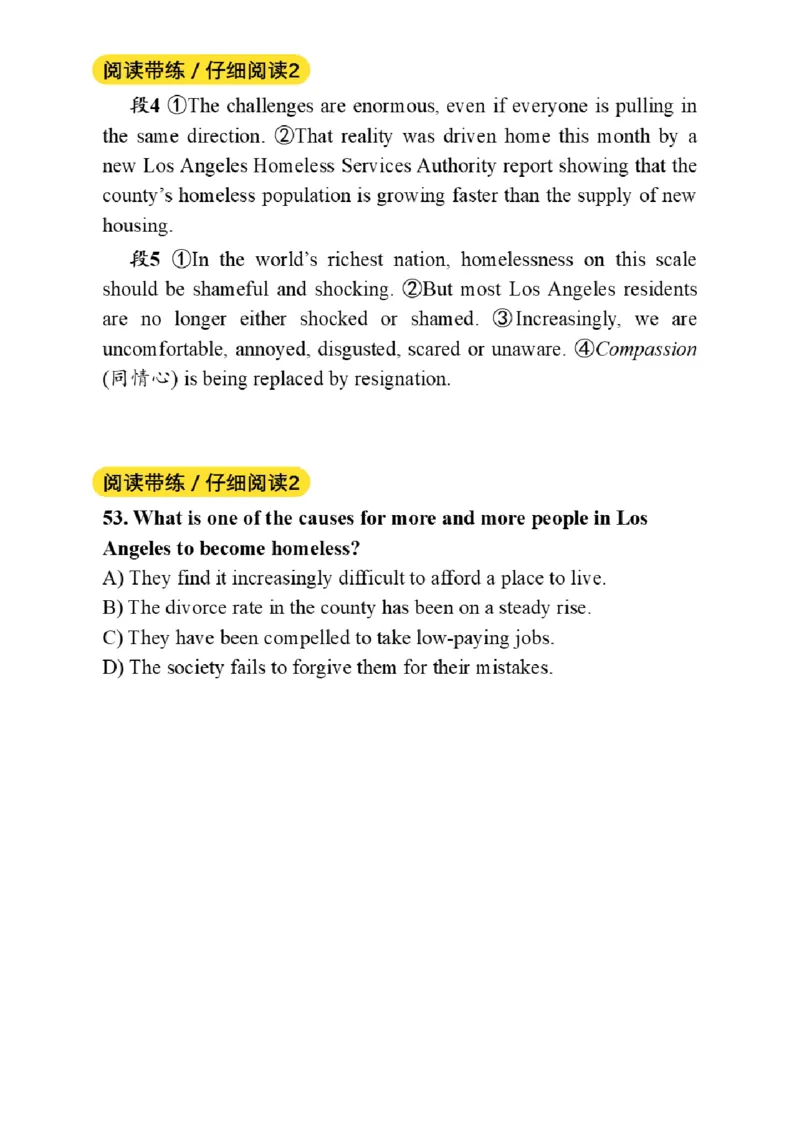 阅读带练 / 仔细阅读2

段4 ①The challenges are enormous, even if everyone is pulling in the same direction. ②That reality was driven home this month by a new Los Angeles Homeless Services Authority report showing that the county's homeless population is growing faster than the supply of new housing.

段5 ①In the world's richest nation, homelessness on this scale should be shameful and shocking. ②But most Los Angeles residents are no longer either shocked or shamed. ③Increasingly, we are uncomfortable, annoyed, disgusted, scared or unaware. ④Compassion (同情心) is being replaced by resignation.

阅读带练 / 仔细阅读2

53. What is one of the causes for more and more people in Los Angeles to become homeless?
A) They find it increasingly difficult to afford a place to live.
B) The divorce rate in the county has been on a steady rise.
C) They have been compelled to take low-paying jobs.
D) The society fails to forgive them for their mistakes.